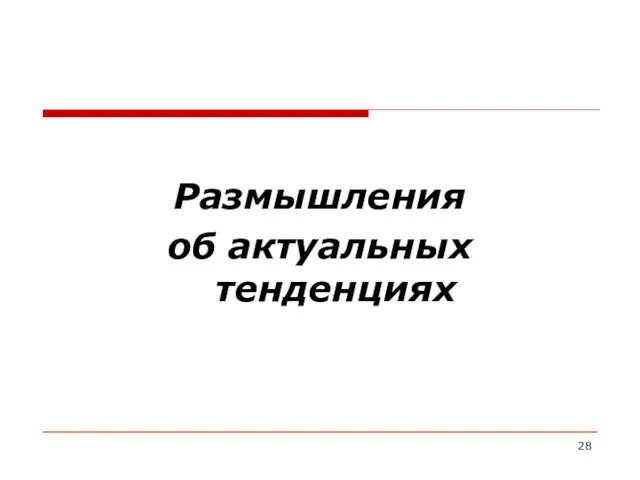 Размышления об актуальных тенденциях

28